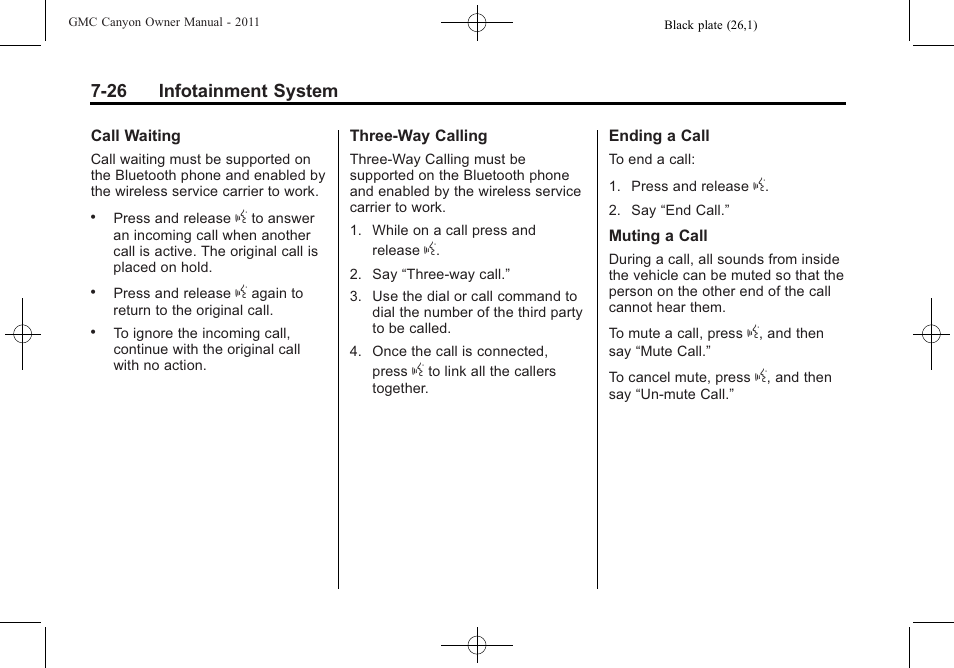 GMC Canyon Owner Manual - 2011

Black plate (26,1)

7-26 Infotainment System

Call Waiting

Call waiting must be supported on the Bluetooth phone and enabled by the wireless service carrier to work.

• Press and release  to answer an incoming call when another call is active. The original call is placed on hold.

• Press and release  again to return to the original call.

• To ignore the incoming call, continue with the original call with no action.

Three-Way Calling

Three-Way Calling must be supported on the Bluetooth phone and enabled by the wireless service carrier to work.

1. While on a call press and release .

2. Say “Three-way call.”

3. Use the dial or call command to dial the number of the third party to be called.

4. Once the call is connected, press  to link all the callers together.

Ending a Call

To end a call:

1. Press and release .

2. Say “End Call.”

Muting a Call

During a call, all sounds from inside the vehicle can be muted so that the person on the other end of the call cannot hear them.

To mute a call, press , and then say “Mute Call.”

To cancel mute, press , and then say “Un-mute Call.”